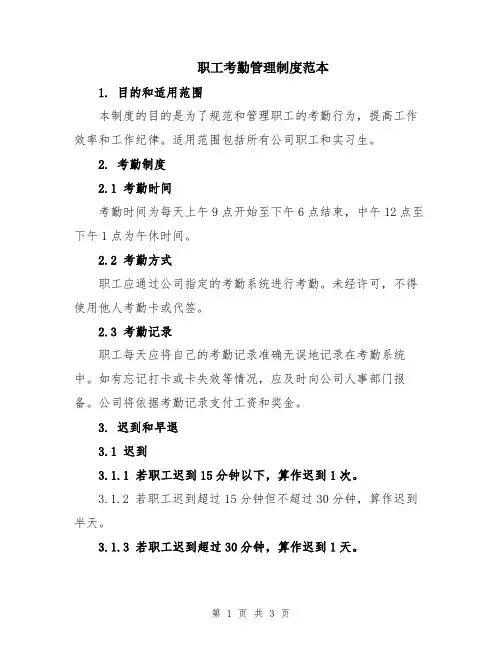 职工考勤管理制度范本

1. 目的和适用范围

本制度的目的是为了规范和管理职工的考勤行为，提高工作效率和工作纪律。适用范围包括所有公司职工和实习生。

2. 考勤制度

2.1 考勤时间

考勤时间为每天上午9点开始至下午6点结束，中午12点至下午1点为午休时间。

2.2 考勤方式

职工应通过公司指定的考勤系统进行考勤。未经许可，不得使用他人考勤卡或代签。

2.3 考勤记录

职工每天应将自己的考勤记录准确无误地记录在考勤系统中。如有忘记打卡或卡失效等情况，应及时向公司人事部门报备。公司将依据考勤记录支付工资和奖金。

3. 迟到和早退

3.1 迟到

3.1.1 若职工迟到15分钟以下，算作迟到1次。

3.1.2 若职工迟到超过15分钟但不超过30分钟，算作迟到半天。

3.1.3 若职工迟到超过30分钟，算作迟到1天。

第 1 页 共 3 页